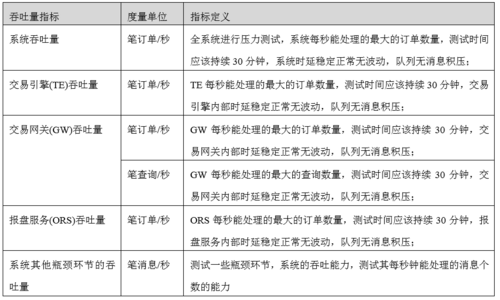 | 吞吐量指标 | 度量单位 | 指标定义 |
|---|---|---|
| 系统吞吐量 | 笔订单/秒 | 全系统进行压力测试，系统每秒能处理的最大的订单数量，测试时间应该持续 30 分钟，系统时延稳定正常无波动，队列无消息积压； |
| 交易引擎(TE)吞吐量 | 笔订单/秒 | TE 每秒能处理的最大的订单数量，测试时间应该持续 30 分钟，交易引擎内部时延稳定正常无波动，队列无消息积压； |
| 交易网关(GW)吞吐量 | 笔订单/秒 | GW 每秒能处理的最大的订单数量，测试时间应该持续 30 分钟，交易网关内部时延稳定正常无波动，队列无消息积压； |
| | 笔查询/秒 | GW 每秒能处理的最大的查询数量，测试时间应该持续 30 分钟，交易网关内部时延稳定正常无波动，队列无消息积压； |
| 报盘服务(ORS)吞吐量 | 笔订单/秒 | ORS 每秒能处理的最大的订单数量，测试时间应该持续 30 分钟，报盘服务内部时延稳定正常无波动，队列无消息积压； |
| 系统其他瓶颈环节的吞吐量 | 笔消息/秒 | 测试一些瓶颈环节，系统的吞吐能力，测试其每秒钟能处理的消息个数的能力 |